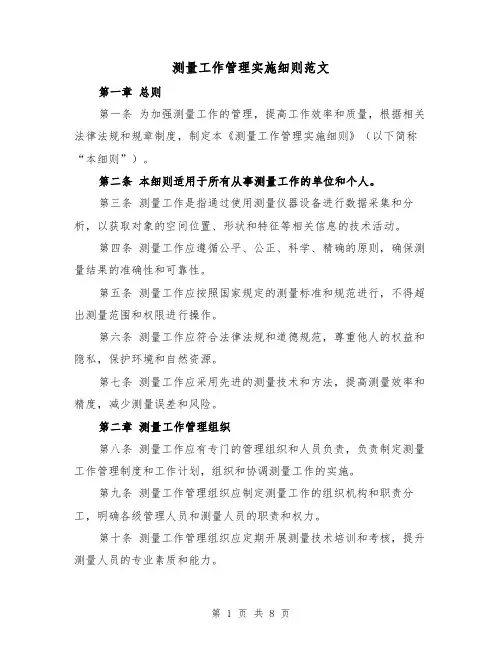 测量工作管理实施细则范文

第一章 总则

第一条 为加强测量工作的管理，提高工作效率和质量，根据相关法律法规和规章制度，制定本《测量工作管理实施细则》（以下简称“本细则”）。

第二条 本细则适用于所有从事测量工作的单位和个人。

第三条 测量工作是指通过使用测量仪器设备进行数据采集和分析，以获取对象的空间位置、形状和特征等相关信息的技术活动。

第四条 测量工作应遵循公平、公正、科学、精确的原则，确保测量结果的准确性和可靠性。

第五条 测量工作应按照国家规定的测量标准和规范进行，不得超出测量范围和权限进行操作。

第六条 测量工作应符合法律法规和道德规范，尊重他人的权益和隐私，保护环境和自然资源。

第七条 测量工作应采用先进的测量技术和方法，提高测量效率和精度，减少测量误差和风险。

第二章 测量工作管理组织

第八条 测量工作应有专门的管理组织和人员负责，负责制定测量工作管理制度和工作计划，组织和协调测量工作的实施。

第九条 测量工作管理组织应制定测量工作的组织机构和职责分工，明确各级管理人员和测量人员的职责和权力。

第十条 测量工作管理组织应定期开展测量技术培训和考核，提升测量人员的专业素质和能力。

第 1 页 共 8 页